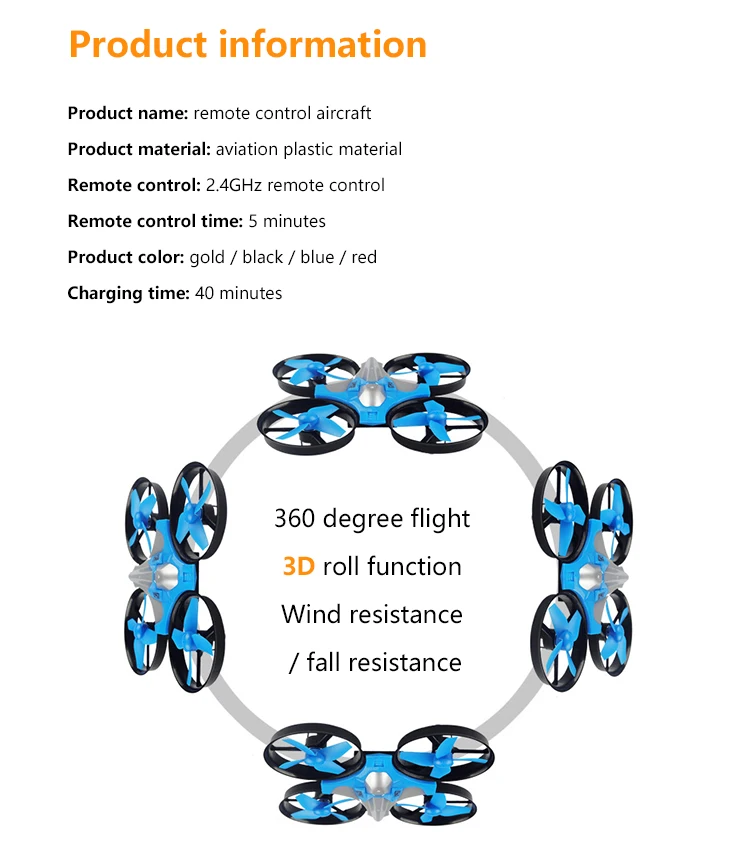 Product information

Product name: remote control aircraft

Product material: aviation plastic material

Remote control: 2.4GHz remote control

Remote control time: 5 minutes

Product color: gold / black / blue / red

Charging time: 40 minutes

360 degree flight

3D roll function

Wind resistance

/ fall resistance